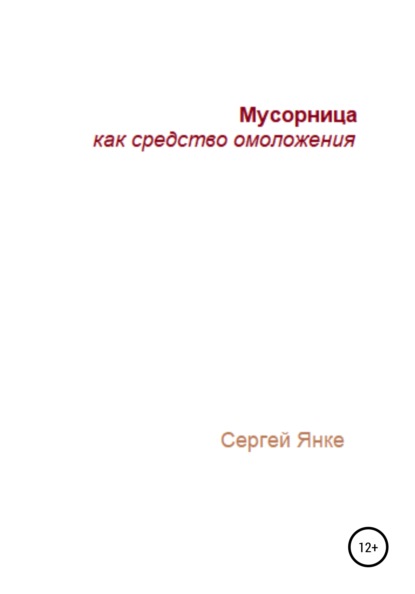 Мусорница
как средство омоложения

Сергей Янке

12+